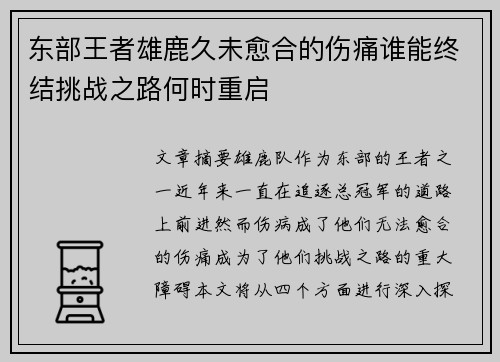 东部王者雄鹿久未愈合的伤痛谁能终结挑战之路何时重启

文章摘要雄鹿队作为东部的王者之一近年来一直在追逐总冠军的道路上前进然而伤病成了他们无法愈合的伤痛成为了他们挑战之路的重大障碍本文将从四个方面进行深入探